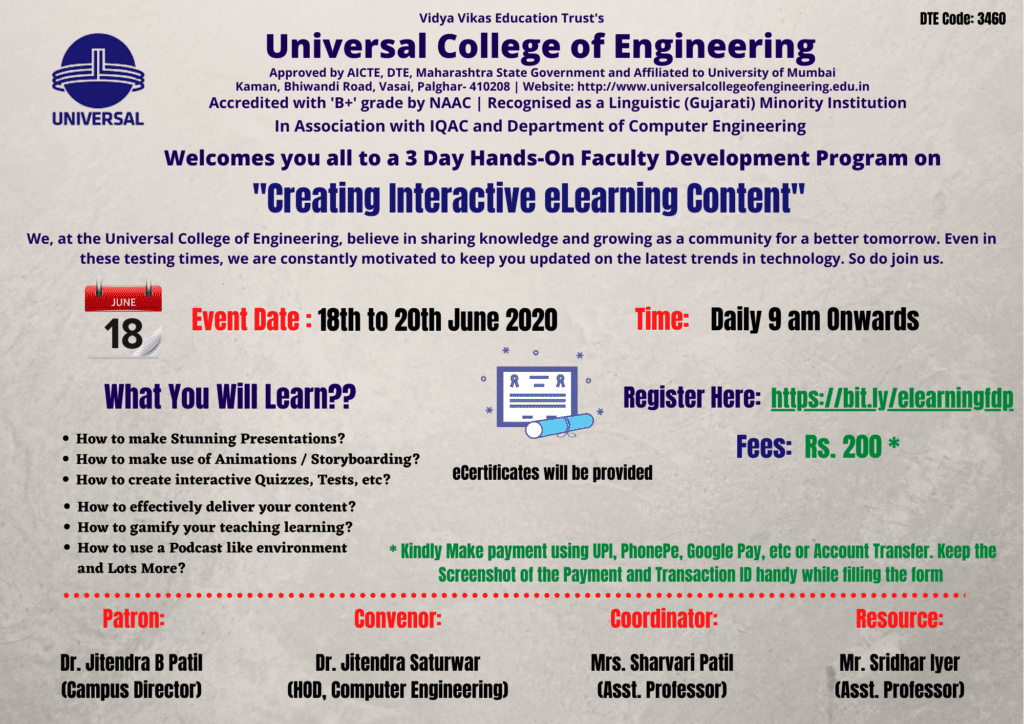 Vidya Vikas Education Trust's

DTE Code: 3460

UNIVERSAL

Universal College of Engineering

Approved by AICTE, DTE, Maharashtra State Government and Affiliated to University of Mumbai
Kaman, Bhiwandi Road, Vasai, Palghar- 410208 | Website: http://www.universalcollegeofengineering.edu.in
Accredited with 'B+' grade by NAAC | Recognised as a Linguistic (Gujarati) Minority Institution

In Association with IQAC and Department of Computer Engineering

Welcomes you all to a 3 Day Hands-On Faculty Development Program on

"Creating Interactive eLearning Content"

We, at the Universal College of Engineering, believe in sharing knowledge and growing as a community for a better tomorrow. Even in these testing times, we are constantly motivated to keep you updated on the latest trends in technology. So do join us.

JUNE
18

Event Date : 18th to 20th June 2020

Time: Daily 9 am Onwards

What You Will Learn??

- How to make Stunning Presentations?
- How to make use of Animations / Storyboarding?
- How to create interactive Quizzes, Tests, etc?
- How to effectively deliver your content?
- How to gamify your teaching learning?
- How to use a Podcast like environment and Lots More?

eCertificates will be provided

Register Here: https://bit.ly/elearningfdp

Fees: Rs. 200 *

* Kindly Make payment using UPI, PhonePe, Google Pay, etc or Account Transfer. Keep the Screenshot of the Payment and Transaction ID handy while filling the form

Patron:
Dr. Jitendra B Patil
(Campus Director)

Convenor:
Dr. Jitendra Saturwar
(HOD, Computer Engineering)

Coordinator:
Mrs. Sharvari Patil
(Asst. Professor)

Resource:
Mr. Sridhar Iyer
(Asst. Professor)